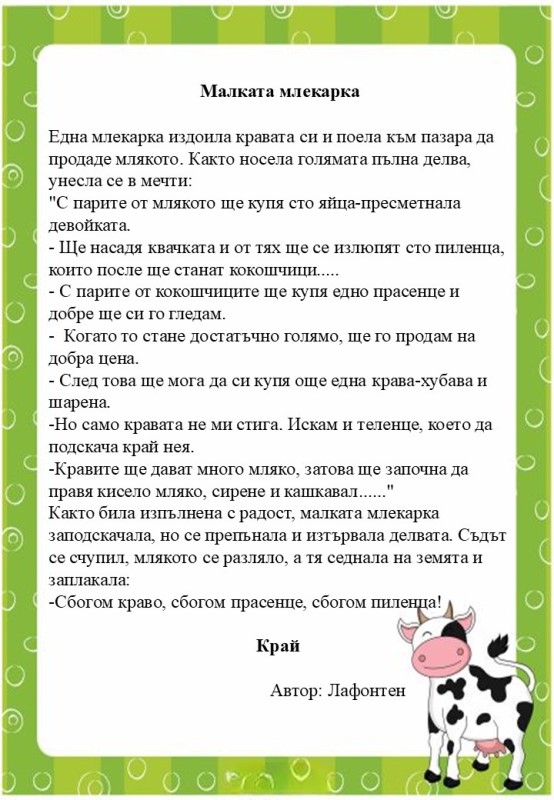 Малката млекарка

Една млекарка издоила кравата си и поела към пазара да продаде млякото. Както носела голямата пълна делва, унесла се в мечти:
"С парите от млякото ще купя сто яйца-пресметнала девойката.
- Ще насадя квачката и от тях ще се излюпят сто пиленца, които после ще станат кокошчици.....
- С парите от кокошчиците ще купя едно прасенце и добре ще си го гледам.
- Когато то стане достатъчно голямо, ще го продам на добра цена.
- След това ще мога да си купя още една крава-хубава и шарена.
-Но само кравата не ми стига. Искам и теленце, което да подскача край нея.
-Кравите ще дават много мляко, затова ще започна да правя кисело мляко, сирене и кашкавал......"
Както била изпълнена с радост, малката млекарка заподскачала, но се препънала и изтървала делвата. Съдът се счупил, млякото се разляло, а тя седнала на земята и заплакала:
-Сбогом краво, сбогом прасенце, сбогом пиленца!

Край

Автор: Лафонтен